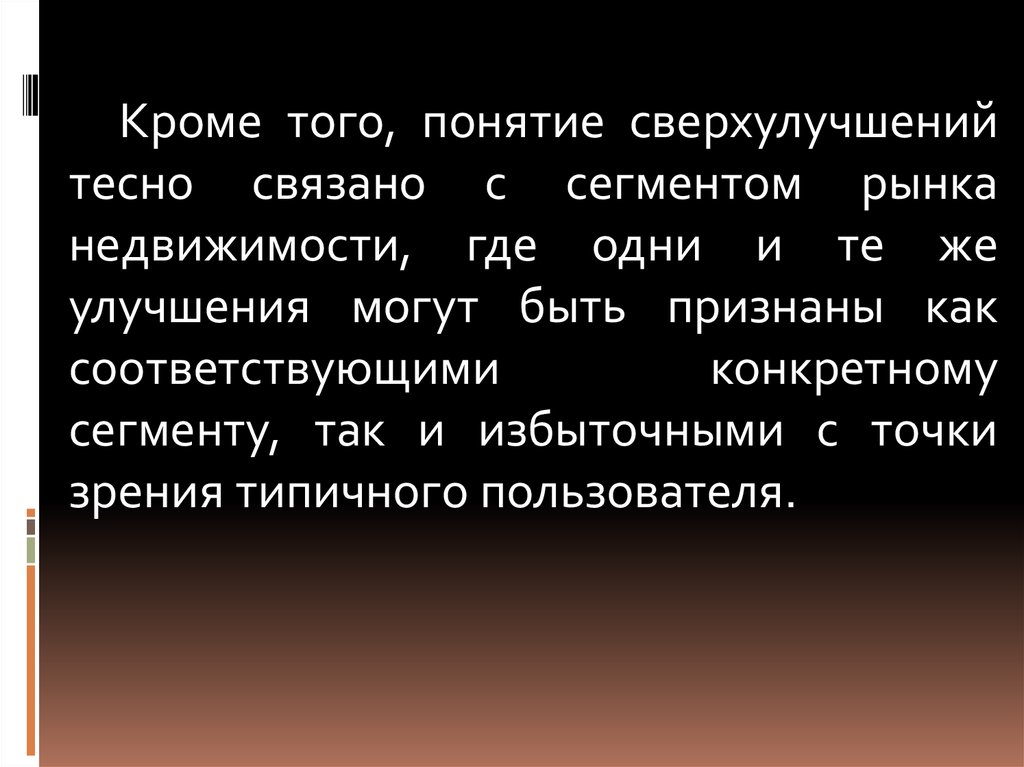 Кроме того, понятие сверхулучшений тесно связано с сегментом рынка недвижимости, где одни и те же улучшения могут быть признаны как соответствующими конкретному сегменту, так и избыточными с точки зрения типичного пользователя.